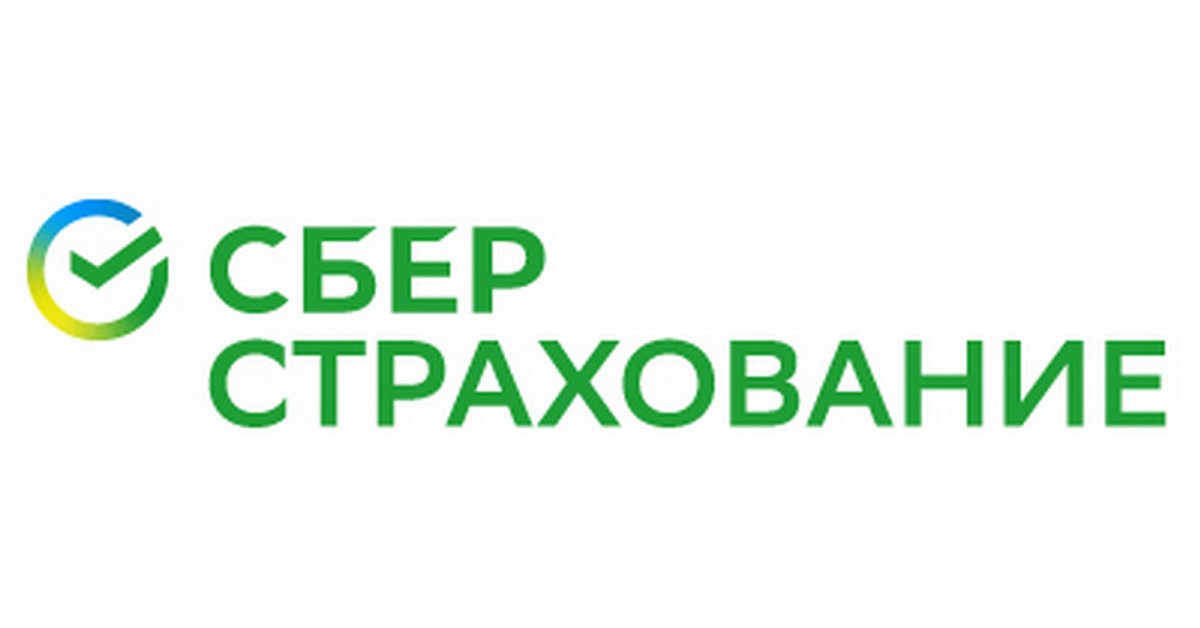 СБЕР
СТРАХОВАНИЕ